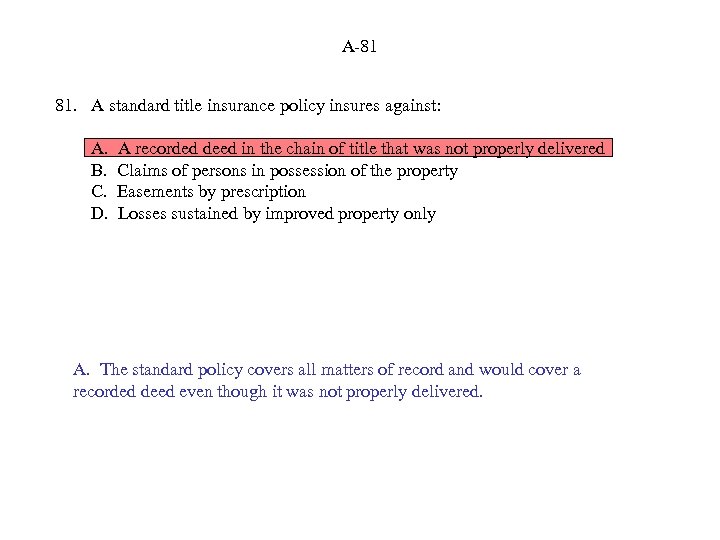 A-81

81. A standard title insurance policy insures against:

A. A recorded deed in the chain of title that was not properly delivered
B. Claims of persons in possession of the property
C. Easements by prescription
D. Losses sustained by improved property only

A. The standard policy covers all matters of record and would cover a recorded deed even though it was not properly delivered.